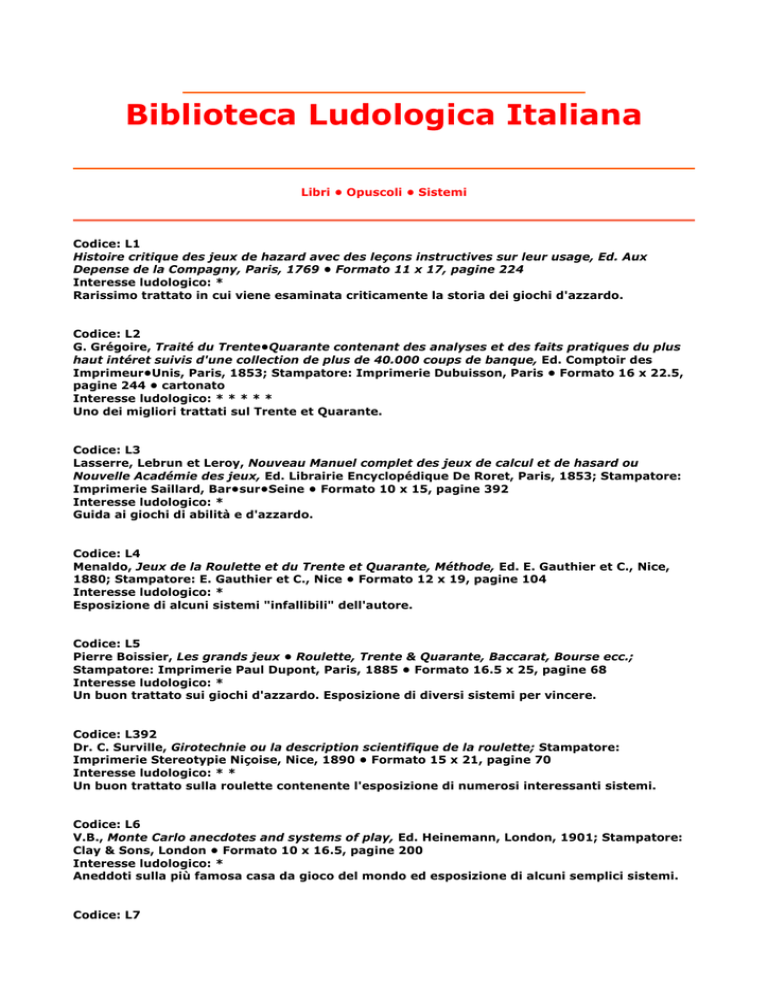 Biblioteca Ludologica Italiana

Libri • Opuscoli • Sistemi

Codice: L1
Histoire critique des jeux de hazard avec des leçons instructives sur leur usage, Ed. Aux Depense de la Compagny, Paris, 1769 • Formato 11 x 17, pagine 224
Interesse ludologico: *
Rarissimo trattato in cui viene esaminata criticamente la storia dei giochi d'azzardo.

Codice: L2
G. Grégoire, Traité du Trente•Quarante contenant des analyses et des faits pratiques du plus haut intéret suivis d'une collection de plus de 40.000 coups de banque, Ed. Comptoir des Imprimeur•Unis, Paris, 1853; Stampatore: Imprimerie Dubuisson, Paris • Formato 16 x 22.5, pagine 244 • cartonato
Interesse ludologico: * * * * *
Uno dei migliori trattati sul Trente et Quarante.

Codice: L3
Lasserre, Lebrun et Leroy, Nouveau Manuel complet des jeux de calcul et de hasard ou Nouvelle Académie des jeux, Ed. Librairie Encyclopédique De Roret, Paris, 1853; Stampatore: Imprimerie Saillard, Bar•sur•Seine • Formato 10 x 15, pagine 392
Interesse ludologico: *
Guida ai giochi di abilità e d'azzardo.

Codice: L4
Menaldo, Jeux de la Roulette et du Trente et Quarante, Méthode, Ed. E. Gauthier et C., Nice, 1880; Stampatore: E. Gauthier et C., Nice • Formato 12 x 19, pagine 104
Interesse ludologico: *
Esposizione di alcuni sistemi "infallibili" dell'autore.

Codice: L5
Pierre Boissier, Les grands jeux • Roulette, Trente & Quarante, Baccarat, Bourse ecc.; Stampatore: Imprimerie Paul Dupont, Paris, 1885 • Formato 16.5 x 25, pagine 68
Interesse ludologico: *
Un buon trattato sui giochi d'azzardo. Esposizione di diversi sistemi per vincere.

Codice: L392
Dr. C. Surville, Girotechnie ou la description scientifique de la roulette; Stampatore: Imprimerie Stereotypie Niçoise, Nice, 1890 • Formato 15 x 21, pagine 70
Interesse ludologico: * *
Un buon trattato sulla roulette contenente l'esposizione di numerosi interessanti sistemi.

Codice: L6
V.B., Monte Carlo anecdotes and systems of play, Ed. Heinemann, London, 1901; Stampatore: Clay & Sons, London • Formato 10 x 16.5, pagine 200
Interesse ludologico: *
Aneddoti sulla più famosa casa da gioco del mondo ed esposizione di alcuni semplici sistemi.

Codice: L7